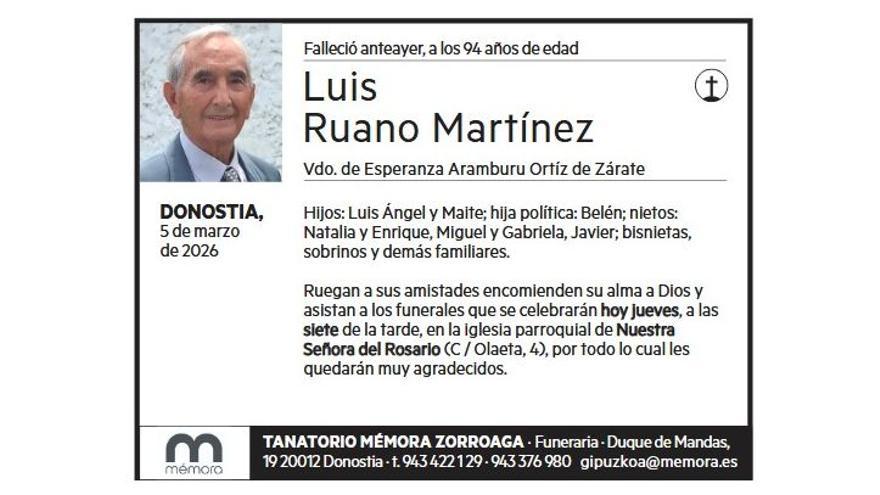 Falleció anteayer, a los 94 años de edad

Luis
Ruano Martínez

Vdo. de Esperanza Aramburu Ortíz de Zárate

DONOSTIA,
5 de marzo
de 2026

Hijos: Luis Ángel y Maite; hija política: Belén; nietos: Natalia y Enrique, Miguel y Gabriela, Javier; bisnietas, sobrinos y demás familiares.

Ruegan a sus amistades encomienden su alma a Dios y asistan a los funerales que se celebrarán hoy jueves, a las siete de la tarde, en la iglesia parroquial de Nuestra Señora del Rosario (C / Olaeta, 4), por todo lo cual les quedarán muy agradecidos.

mémora

TANATORIO MÉMORA ZORROAGA · Funeraria · Duque de Mandas, 19 20012 Donostia · t. 943 422 129 · 943 376 980 gipuzkoa@memora.es